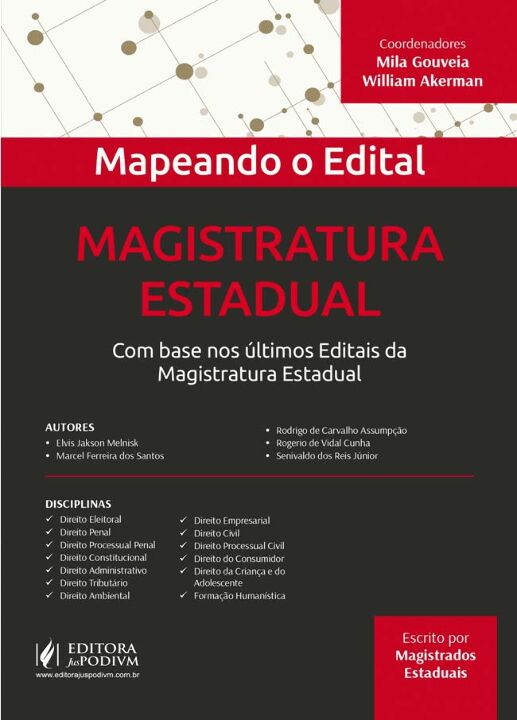 Coordenadores
Mila Gouveia
William Akerman

Mapeando o Edital

MAGISTRATURA ESTADUAL

Com base nos últimos Editais da Magistratura Estadual

AUTORES
• Elvis Jakson Melnisk
• Marcel Ferreira dos Santos
• Rodrigo de Carvalho Assumpção
• Rogerio de Vidal Cunha
• Senivaldo dos Reis Júnior

DISCIPLINAS
✓ Direito Eleitoral
✓ Direito Penal
✓ Direito Processual Penal
✓ Direito Constitucional
✓ Direito Administrativo
✓ Direito Tributário
✓ Direito Ambiental
✓ Direito Empresarial
✓ Direito Civil
✓ Direito Processual Civil
✓ Direito do Consumidor
✓ Direito da Criança e do Adolescente
✓ Formação Humanística

EDITORA JusPODIVM
www.editorajuspodivm.com.br

Escrito por
Magistrados
Estaduais